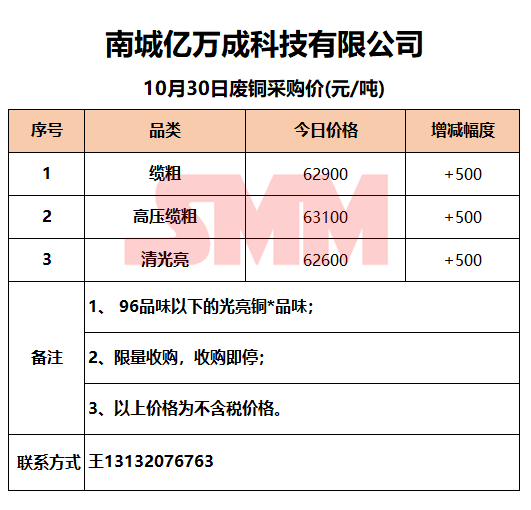 南城亿万成科技有限公司

10月30日废铜采购价(元/吨)

| 序号 | 品类 | 今日价格 | 增减幅度 |
|---|---|---|---|
| 1 | 缆粗 | 62900 | +500 |
| 2 | 高压缆粗 | 63100 | +500 |
| 3 | 清光亮 | 62600 | +500 |
| 备注 | 1、96品味以下的光亮铜*品味; | | |
| | 2、限量收购，收购即停; | | |
| | 3、以上价格为不含税价格。 | | |
| 联系方式 | 王13132076763 | | |

SMM